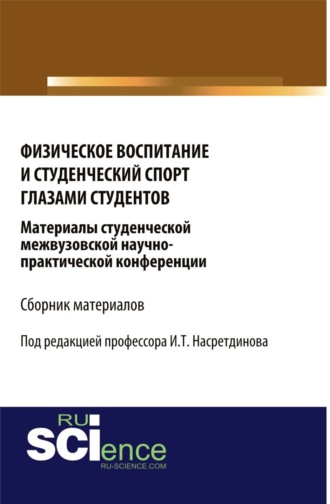 ФИЗИЧЕСКОЕ ВОСПИТАНИЕ И СТУДЕНЧЕСКИЙ СПОРТ ГЛАЗАМИ СТУДЕНТОВ

Материалы студенческой межвузовской научно-практической конференции

Сборник материалов

Под редакцией профессора И.Т. Насретдинова

RU
SCIence
RU-SCIENCE.COM